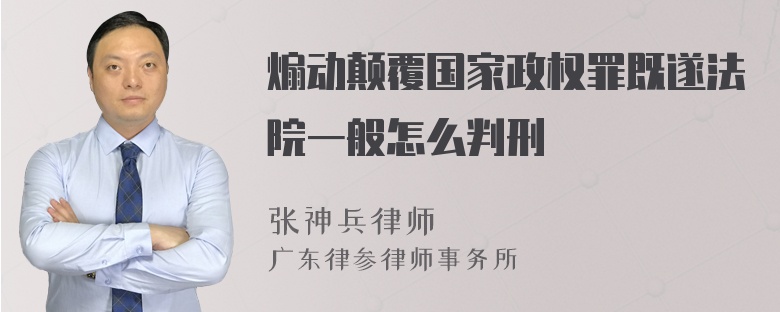 煽动颠覆国家政权罪既遂法院一般怎么判刑

张神兵律师
广东律参律师事务所